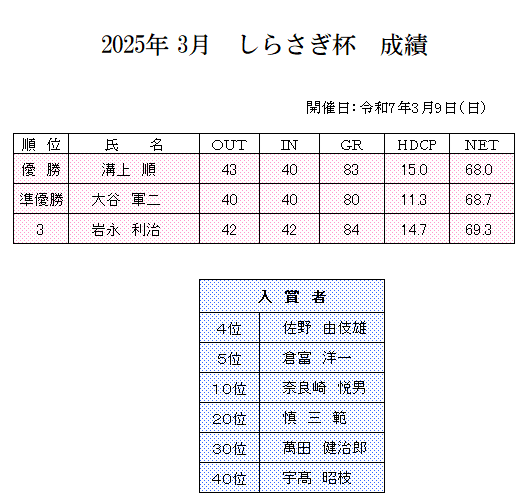 2025年 3月　しらさぎ杯　成績

開催日：令和7年3月9日（日）

| 順 位 | 氏 名 | OUT | IN | GR | HDCP | NET |
|---|---|---|---|---|---|---|
| 優 勝 | 溝上 順 | 43 | 40 | 83 | 15.0 | 68.0 |
| 準優勝 | 大谷 軍二 | 40 | 40 | 80 | 11.3 | 68.7 |
| 3 | 岩永 利治 | 42 | 42 | 84 | 14.7 | 69.3 |

| 入 賞 者 | |
|---|---|
| 4位 | 佐野 由伎雄 |
| 5位 | 倉富 洋一 |
| 10位 | 奈良崎 悦男 |
| 20位 | 慎 三 範 |
| 30位 | 萬田 健治郎 |
| 40位 | 宇髙 昭枝 |